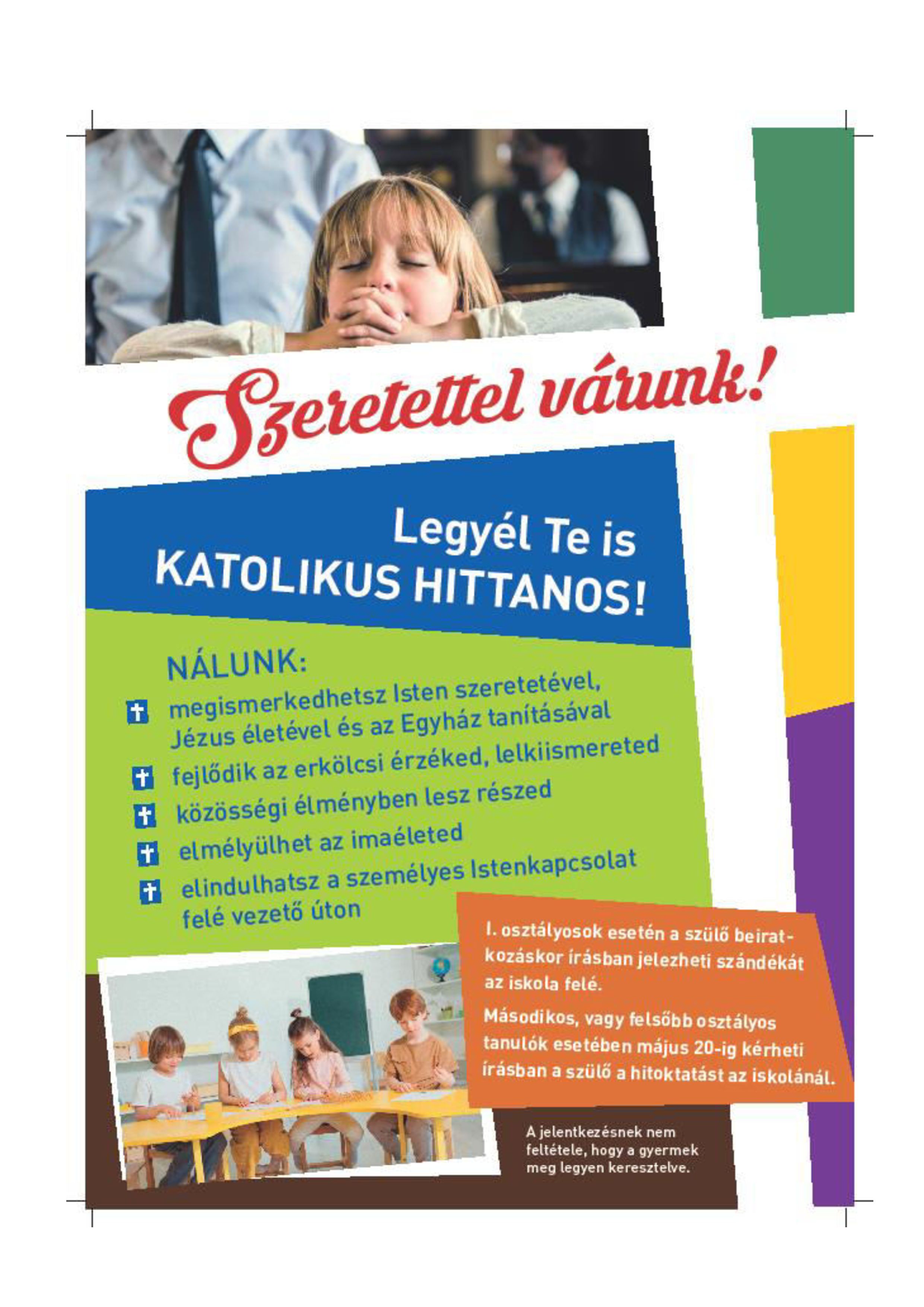 Szeretettel várunk!

Legyél Te is
KATOLIKUS HITTANOS!

NÁLUNK:
megismerkedhetsz Isten szeretetével, Jézus életével és az Egyház tanításával
fejlődik az erkölcsi érzéked, lelkiismereted
közösségi élményben lesz részed
elmélyülhet az imaéleted
elindulhatsz a személyes Istenkapcsolat felé vezető úton

I. osztályosok esetén a szülő beiratkozáskor írásban jelezheti szándékát az iskola felé.

Másodikos, vagy felsőbb osztályos tanulók esetében május 20-ig kérheti írásban a szülő a hitoktatást az iskolánál.

A jelentkezésnek nem feltétele, hogy a gyermek meg legyen keresztelve.